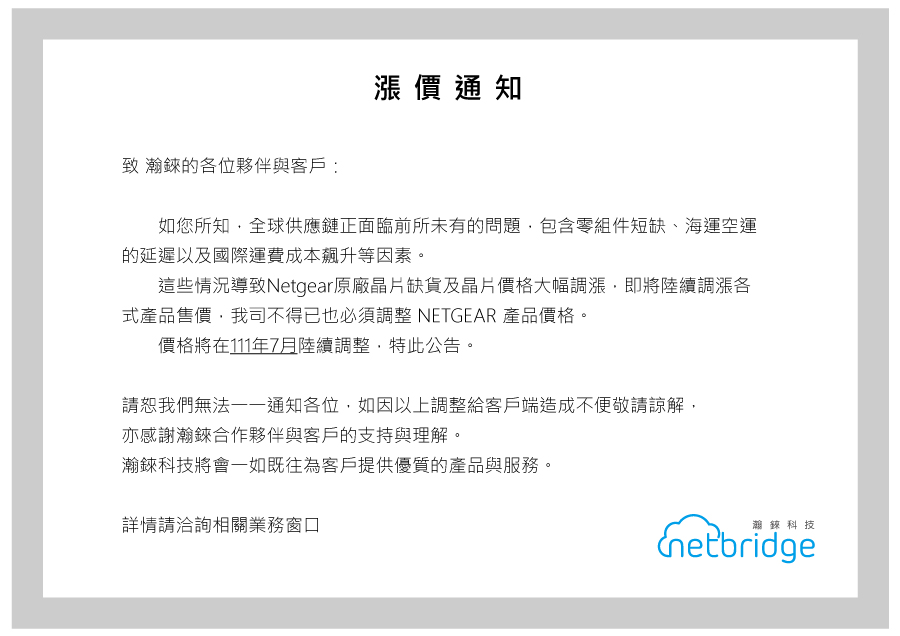 漲 價 通 知

致 瀚錸的各位夥伴與客戶：

如您所知，全球供應鏈正面臨前所未有的問題，包含零組件短缺、海運空運的延遲以及國際運費成本飆升等因素。

這些情況導致Netgear原廠晶片缺貨及晶片價格大幅調漲，即將陸續調漲各式產品售價，我司不得已也必須調整 NETGEAR 產品價格。

價格將在111年7月陸續調整，特此公告。

請恕我們無法一一通知各位，如因以上調整給客戶端造成不便敬請諒解，
亦感謝瀚錸合作夥伴與客戶的支持與理解。
瀚錸科技將會一如既往為客戶提供優質的產品與服務。

詳情請洽詢相關業務窗口

瀚 錸 科 技
netbridge